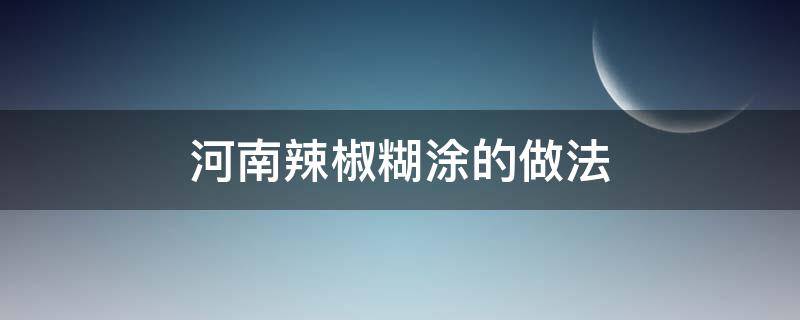 河南辣椒糊涂的做法